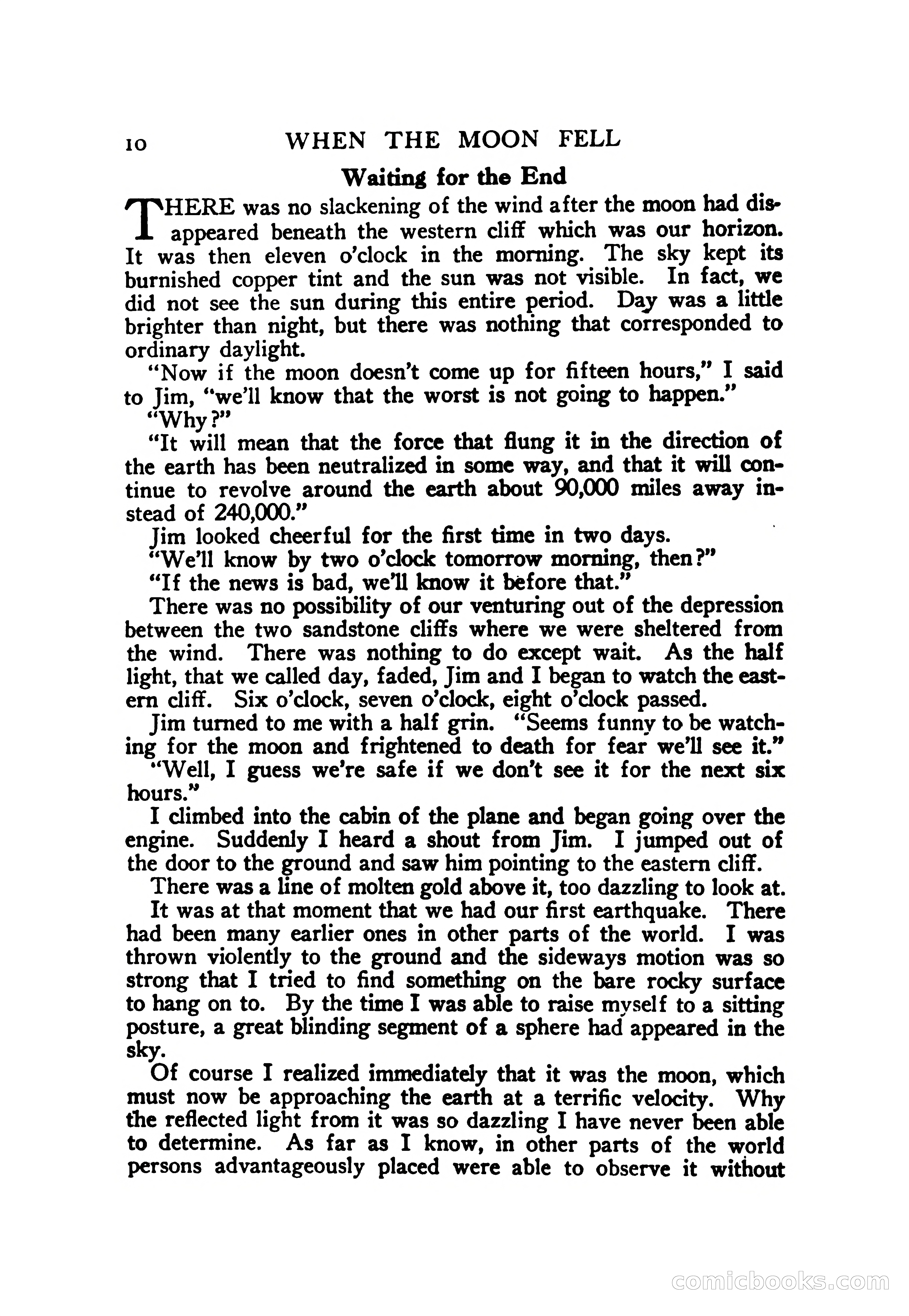 10 WHEN THE MOON FELL

Waiting for the End

THERE was no slackening of the wind after the moon had disappeared beneath the western cliff which was our horizon. It was then eleven o'clock in the morning. The sky kept its burnished copper tint and the sun was not visible. In fact, we did not see the sun during this entire period. Day was a little brighter than night, but there was nothing that corresponded to ordinary daylight.

"Now if the moon doesn't come up for fifteen hours," I said to Jim, "we'll know that the worst is not going to happen."

"Why?"

"It will mean that the force that flung it in the direction of the earth has been neutralized in some way, and that it will continue to revolve around the earth about 90,000 miles away instead of 240,000."

Jim looked cheerful for the first time in two days.

"We'll know by two o'clock tomorrow morning, then?"

"If the news is bad, we'll know it before that."

There was no possibility of our venturing out of the depression between the two sandstone cliffs where we were sheltered from the wind. There was nothing to do except wait. As the half light, that we called day, faded, Jim and I began to watch the eastern cliff. Six o'clock, seven o'clock, eight o'clock passed.

Jim turned to me with a half grin. "Seems funny to be watching for the moon and frightened to death for fear we'll see it."

"Well, I guess we're safe if we don't see it for the next six hours."

I climbed into the cabin of the plane and began going over the engine. Suddenly I heard a shout from Jim. I jumped out of the door to the ground and saw him pointing to the eastern cliff.

There was a line of molten gold above it, too dazzling to look at.

It was at that moment that we had our first earthquake. There had been many earlier ones in other parts of the world. I was thrown violently to the ground and the sideways motion was so strong that I tried to find something on the bare rocky surface to hang on to. By the time I was able to raise myself to a sitting posture, a great blinding segment of a sphere had appeared in the sky.

Of course I realized immediately that it was the moon, which must now be approaching the earth at a terrific velocity. Why the reflected light from it was so dazzling I have never been able to determine. As far as I know, in other parts of the world persons advantageously placed were able to observe it without

comicbooks.com